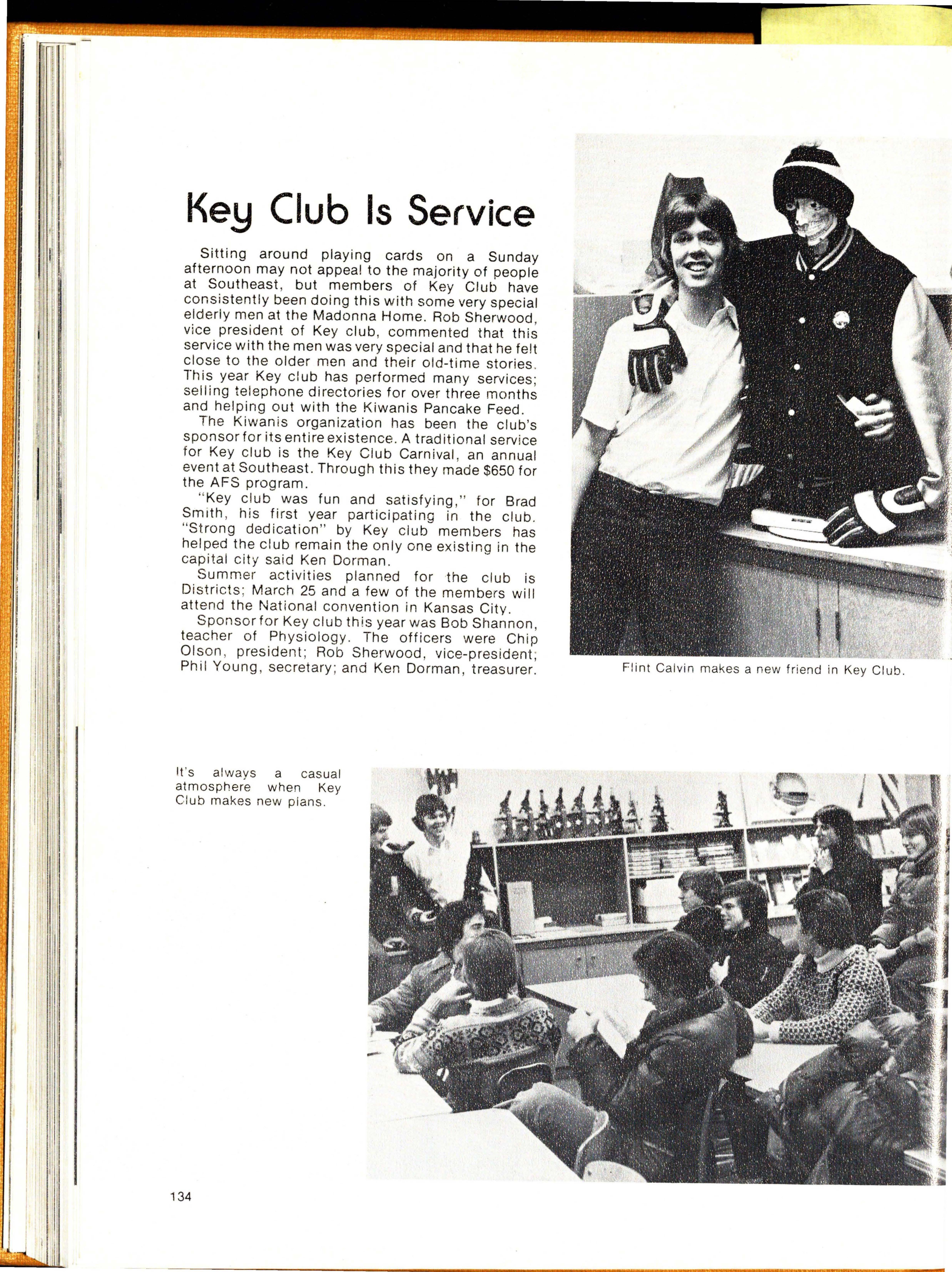 Key Club Is Service

Sitting around playing cards on a Sunday afternoon may not appeal to the majority of people at Southeast, but members of Key Club have consistently been doing this with some very special elderly men at the Madonna Home. Rob Sherwood, vice president of Key club, commented that this service with the men was very special and that he felt close to the older men and their old-time stories. This year Key club has performed many services; selling telephone directories for over three months and helping out with the Kiwanis Pancake Feed.

The Kiwanis organization has been the club's sponsor for its entire existence. A traditional service for Key club is the Key Club Carnival, an annual event at Southeast. Through this they made $650 for the AFS program.

"Key club was fun and satisfying," for Brad Smith, his first year participating in the club. "Strong dedication" by Key club members has helped the club remain the only one existing in the capital city said Ken Dorman.

Summer activities planned for the club is Districts; March 25 and a few of the members will attend the National convention in Kansas City.

Sponsor for Key club this year was Bob Shannon, teacher of Physiology. The officers were Chip Olson, president; Rob Sherwood, vice-president; Phil Young, secretary; and Ken Dorman, treasurer.

Flint Calvin makes a new friend in Key Club.

It's always a casual atmosphere when Key Club makes new plans.

134